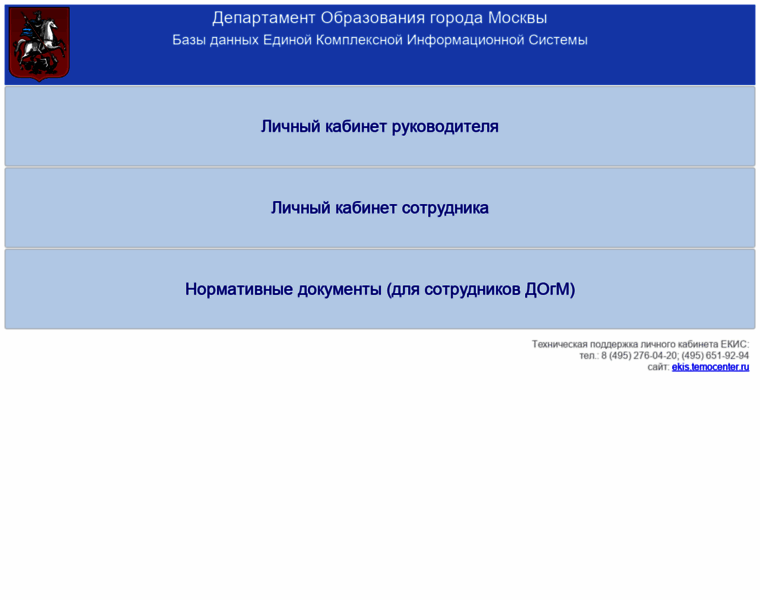 Департамент Образования города Москвы
Базы данных Единой Комплексной Информационной Системы

Личный кабинет руководителя

Личный кабинет сотрудника

Нормативные документы (для сотрудников ДОгМ)

Техническая поддержка личного кабинета ЕКИС:
тел.: 8 (495) 276-04-20; (495) 651-92-94
сайт: ekis.temocenter.ru